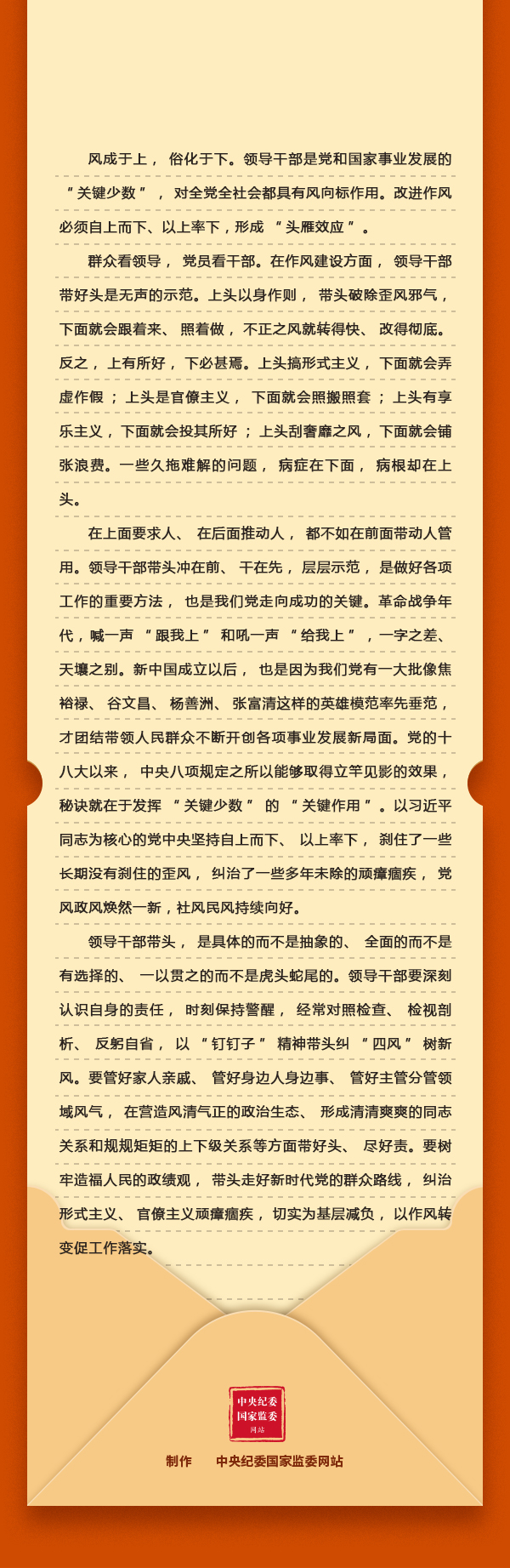 风成于上，俗化于下。领导干部是党和国家事业发展的“关键少数”，对全党全社会都具有风向标作用。改进作风必须自上而下、以上率下，形成“头雁效应”。

群众看领导，党员看干部。在作风建设方面，领导干部带好头是无声的示范。上头以身作则，带头破除歪风邪气，下面就会跟着来、照着做，不正之风就转得快、改得彻底。反之，上有所好，下必甚焉。上头搞形式主义，下面就会弄虚作假；上头是官僚主义，下面就会照搬照套；上头有享乐主义，下面就会投其所好；上头刮奢靡之风，下面就会铺张浪费。一些久拖难解的问题，病症在下面，病根却在上头。

在上面要求人、在后面推动人，都不如在前面带动人管用。领导干部带头冲在前、干在先，层层示范，是做好各项工作的重要方法，也是我们党走向成功的关键。革命战争年代，喊一声“跟我上”和吼一声“给我上”，一字之差、天壤之别。新中国成立以后，也是因为我们党有一大批像焦裕禄、谷文昌、杨善洲、张富清这样的英雄模范率先垂范，才团结带领人民群众不断开创各项事业发展新局面。党的十八大以来，中央八项规定之所以能够取得立竿见影的效果，秘诀就在于发挥“关键少数”的“关键作用”。以习近平同志为核心的党中央坚持自上而下、以上率下，刹住了一些长期没有刹住的歪风，纠治了一些多年未除的顽瘴痼疾，党风政风焕然一新，社风民风持续向好。

领导干部带头，是具体的而不是抽象的、全面的而不是有选择的、一以贯之的而不是虎头蛇尾的。领导干部要深刻认识自身的责任，时刻保持警醒，经常对照检查、检视剖析、反躬自省，以“钉钉子”精神带头纠“四风”树新风。要管好家人亲戚、管好身边人身边事、管好主管分管领域风气，在营造风清气正的政治生态、形成清清爽爽的同志关系和规规矩矩的上下级关系等方面带好头、尽好责。要树牢造福人民的政绩观，带头走好新时代党的群众路线，纠治形式主义、官僚主义顽瘴痼疾，切实为基层减负，以作风转变促工作落实。

中央纪委
国家监委
网站

制作 中央纪委国家监委网站